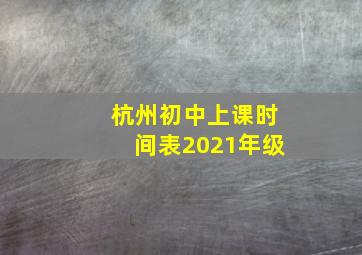 杭州初中上课时间表2021年级